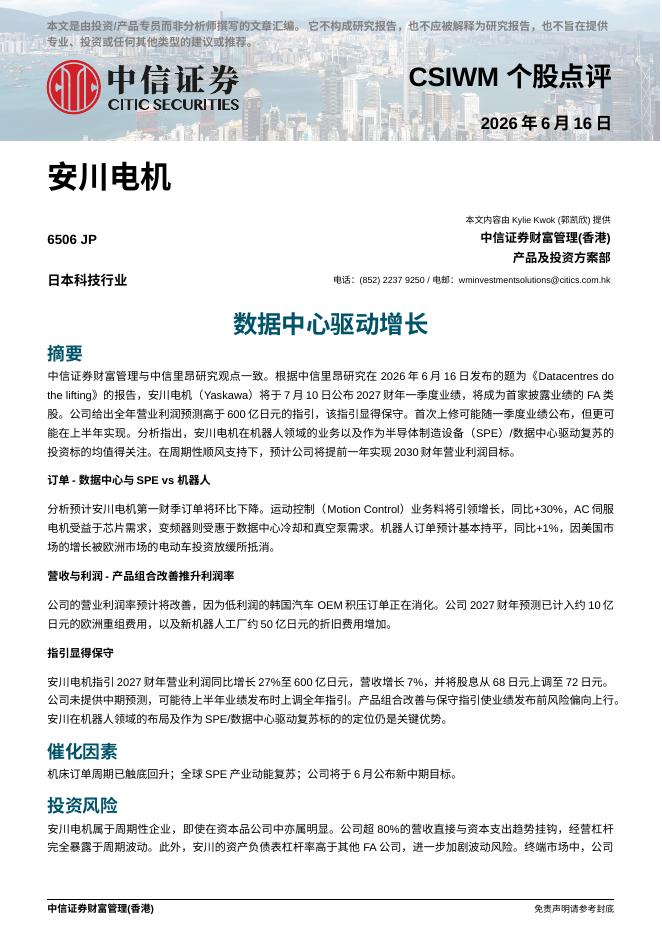 本文是由投资/产品专员而非分析师撰写的文章汇编。 它不构成研究报告，也不应被解释为研究报告，也不旨在提供专业、投资或任何其他类型的建议或推荐。

中信证券
CITIC SECURITIES

CSIWM 个股点评

2026 年 6 月 16 日

安川电机

6506 JP

日本科技行业

本文内容由 Kylie Kwok (郭凯欣) 提供
中信证券财富管理(香港)
产品及投资方案部
电话：(852) 2237 9250 / 电邮：wminvestmentsolutions@citics.com.hk

数据中心驱动增长

摘要

中信证券财富管理与中信里昂研究观点一致。根据中信里昂研究在 2026 年 6 月 16 日发布的题为《Datacentres do the lifting》的报告，安川电机（Yaskawa）将于 7 月 10 日公布 2027 财年一季度业绩，将成为首家披露业绩的 FA 类股。公司给出全年营业利润预测高于 600 亿日元的指引，该指引显得保守。首次上修可能随一季度业绩公布，但更可能在上半年实现。分析指出，安川电机在机器人领域的业务以及作为半导体制造设备（SPE）/数据中心驱动复苏的投资标的均值得关注。在周期性顺风支持下，预计公司将提前一年实现 2030 财年营业利润目标。

订单 - 数据中心与 SPE vs 机器人

分析预计安川电机第一财季订单将环比下降。运动控制（Motion Control）业务料将引领增长，同比+30%，AC 伺服电机受益于芯片需求，变频器则受惠于数据中心冷却和真空泵需求。机器人订单预计基本持平，同比+1%，因美国市场的增长被欧洲市场的电动车投资放缓所抵消。

营收与利润 - 产品组合改善推升利润率

公司的营业利润率预计将改善，因为低利润的韩国汽车 OEM 积压订单正在消化。公司 2027 财年预测已计入约 10 亿日元的欧洲重组费用，以及新机器人工厂约 50 亿日元的折旧费用增加。

指引显得保守

安川电机指引 2027 财年营业利润同比增长 27%至 600 亿日元，营收增长 7%，并将股息从 68 日元上调至 72 日元。公司未提供中期预测，可能待上半年业绩发布时上调全年指引。产品组合改善与保守指引使业绩发布前风险偏向上行。安川在机器人领域的布局及作为 SPE/数据中心驱动复苏标的的定位仍是关键优势。

催化因素

机床订单周期已触底回升；全球 SPE 产业动能复苏；公司将于 6 月公布新中期目标。

投资风险

安川电机属于周期性企业，即使在资本品公司中亦属明显。公司超 80%的营收直接与资本支出趋势挂钩，经营杠杆完全暴露于周期波动。此外，安川的资产负债表杠杆率高于其他 FA 公司，进一步加剧波动风险。终端市场中，公司

中信证券财富管理(香港)

免责声明请参考封底